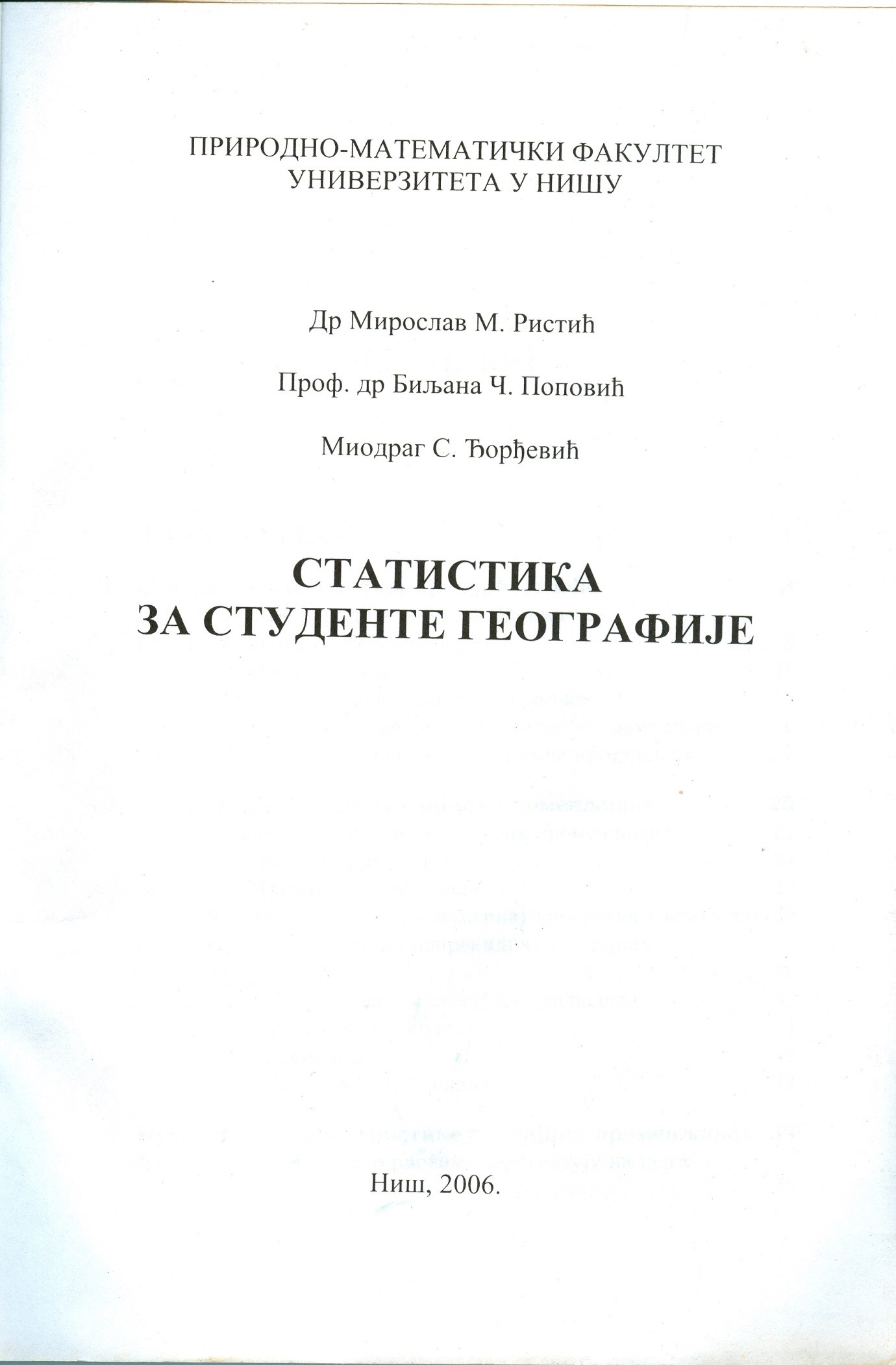 ПРИРОДНО-МАТЕМАТИЧКИ ФАКУЛТЕТ
УНИВЕРЗИТЕТА У НИШУ

Др Мирослав М. Ристић

Проф. др Биљана Ч. Поповић

Миодраг С. Ђорђевић

СТАТИСТИКА
ЗА СТУДЕНТЕ ГЕОГРАФИЈЕ

Ниш, 2006.